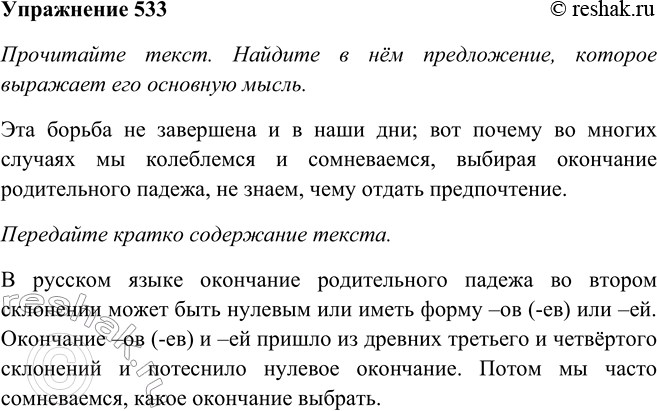 Упражнение 533 © reshak.ru

Прочитайте текст. Найдите в нём предложение, которое выражает его основную мысль.

Эта борьба не завершена и в наши дни; вот почему во многих случаях мы колеблемся и сомневаемся, выбирая окончание родительного падежа, не знаем, чему отдать предпочтение.

Передайте кратко содержание текста.

В русском языке окончание родительного падежа во втором склонении может быть нулевым или иметь форму –ов (-ев) или –ей. Окончание –ов (-ев) и –ей пришло из древних третьего и четвёртого склонений и потеснило нулевое окончание. Потом мы часто сомневаемся, какое окончание выбрать.

reshak.ru